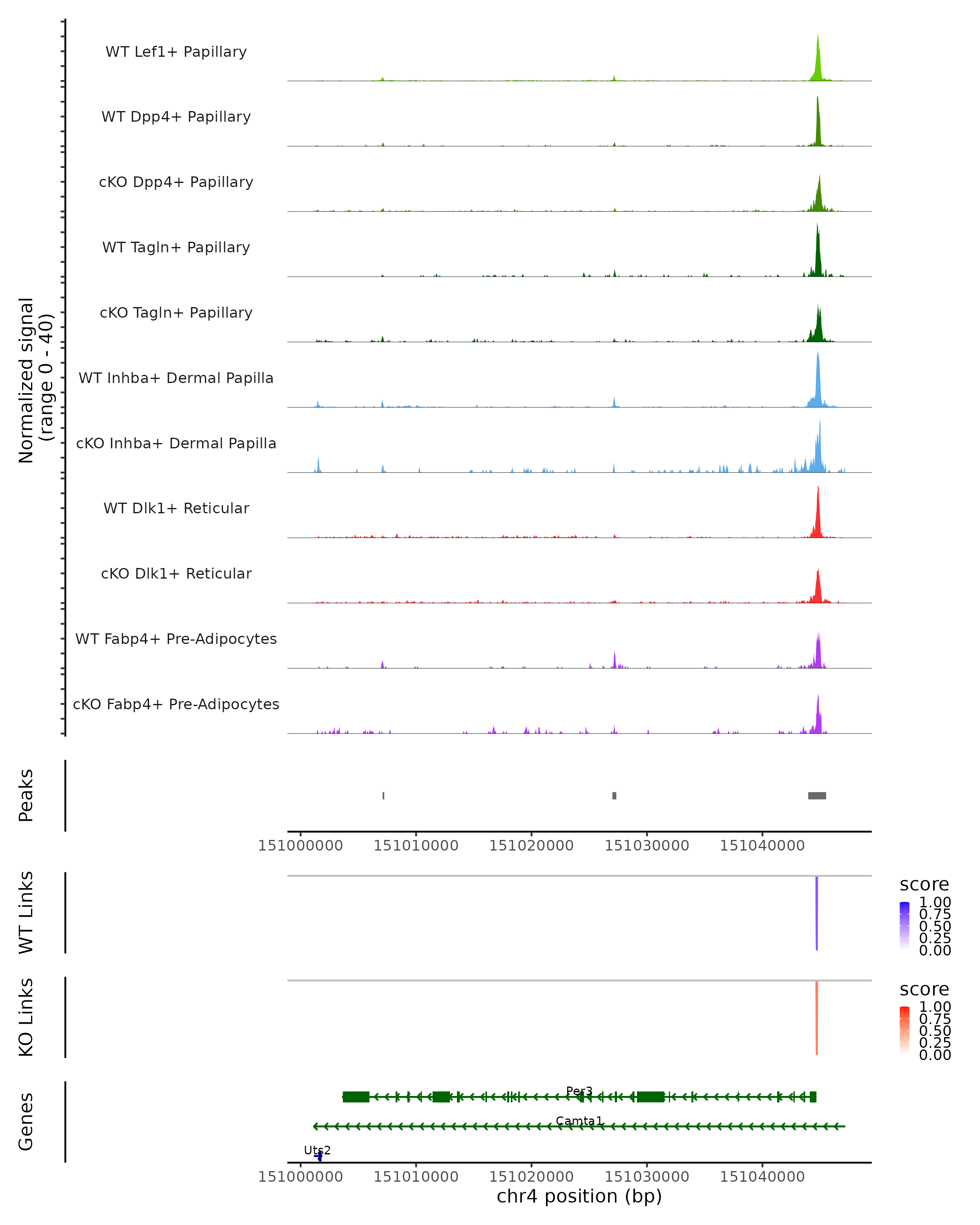 Normalized signal
(range 0 - 40)

WT Lef1+ Papillary

WT Dpp4+ Papillary

cKO Dpp4+ Papillary

WT Tagln+ Papillary

cKO Tagln+ Papillary

WT Inhba+ Dermal Papilla

cKO Inhba+ Dermal Papilla

WT Dlk1+ Reticular

cKO Dlk1+ Reticular

WT Fabp4+ Pre-Adipocytes

cKO Fabp4+ Pre-Adipocytes

Peaks

151000000 151010000 151020000 151030000 151040000

WT Links

score
1.00
0.75
0.50
0.25
0.00

KO Links

score
1.00
0.75
0.50
0.25
0.00

Genes

Per3

Camta1

Uts2

151000000 151010000 151020000 151030000 151040000
chr4 position (bp)